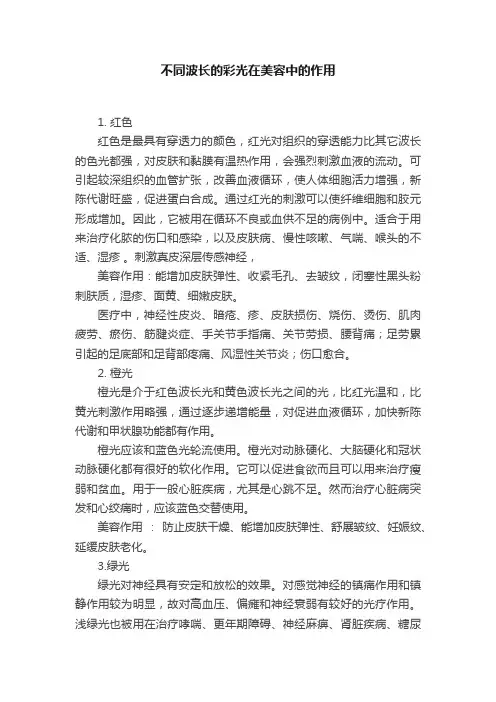 不同波长的彩光在美容中的作用

1. 红色

红色是最具有穿透力的颜色，红光对组织的穿透能力比其它波长的色光都强，对皮肤和黏膜有温热作用，会强烈刺激血液的流动。可引起较深组织的血管扩张，改善血液循环，使人体细胞活力增强，新陈代谢旺盛，促进蛋白合成。通过红光的刺激可以使纤维细胞和胶元形成增加。因此，它被用在循环不良或血供不足的病例中。适合于用来治疗化脓的伤口和感染，以及皮肤病、慢性咳嗽、气喘、喉头的不适、湿疹 。刺激真皮深层传感神经，

美容作用：能增加皮肤弹性、收紧毛孔、去皱纹，闭塞性黑头粉刺肤质，湿疹、面黄、细嫩皮肤。

医疗中，神经性皮炎、暗疮、疹、皮肤损伤、烧伤、烫伤、肌肉疲劳、瘀伤、筋腱炎症、手关节手指痛、关节劳损、腰背痛；足劳累引起的足底部和足背部疼痛、风湿性关节炎；伤口愈合。

2. 橙光

橙光是介于红色波长光和黄色波长光之间的光，比红光温和，比黄光刺激作用略强，通过逐步递增能量，对促进血液循环，加快新陈代谢和甲状腺功能都有作用。

橙光应该和蓝色光轮流使用。橙光对动脉硬化、大脑硬化和冠状动脉硬化都有很好的软化作用。它可以促进食欲而且可以用来治疗瘦弱和贫血。用于一般心脏疾病，尤其是心跳不足。然而治疗心脏病突发和心绞痛时，应该蓝色交替使用。

美容作用 ： 防止皮肤干燥、能增加皮肤弹性、舒展皱纹、妊娠纹、延缓皮肤老化。

3.绿光

绿光对神经具有安定和放松的效果。对感觉神经的镇痛作用和镇静作用较为明显，故对高血压、偏瘫和神经衰弱有较好的光疗作用。浅绿光也被用在治疗哮喘、更年期障碍、神经麻痹、肾脏疾病、糖尿